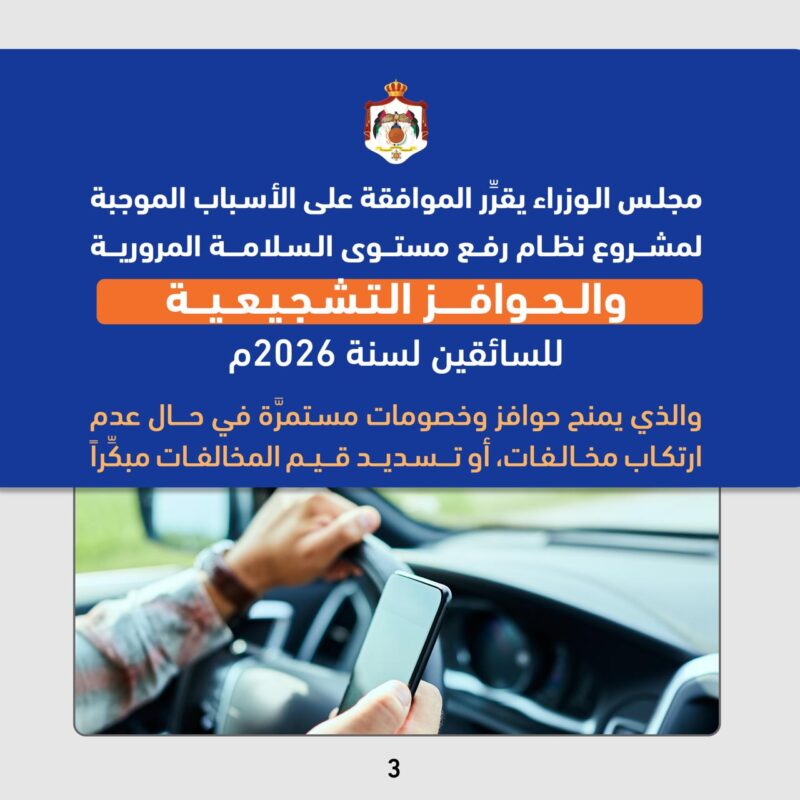 مجلس الوزراء يقرِّر الموافقة على الأسباب الموجبة لمشروع نظام رفع مستوى السلامة المرورية

والحوافز التشجيعية

للسائقين لسنة 2026م

والذي يمنح حوافز وخصومات مستمرَّة في حال عدم ارتكاب مخالفات، أو تسديد قيم المخالفات مبكِّراً

3